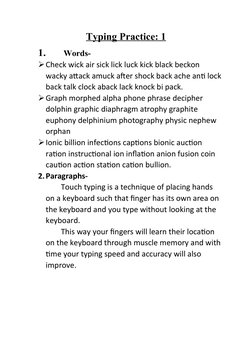 Typing Practice: 1

1. Words-

➢ Check wick air sick lick luck kick black beckon wacky attack amuck after shock back ache anti lock back talk clock aback lack knock bi pack.

➢ Graph morphed alpha phone phrase decipher dolphin graphic diaphragm atrophy graphite euphony delphinium photography physic nephew orphan

➢ Ionic billion infections captions bionic auction ration instructional ion inflation anion fusion coin caution action station cation bullion.

2. Paragraphs-

Touch typing is a technique of placing hands on a keyboard such that finger has its own area on the keyboard and you type without looking at the keyboard.

This way your fingers will learn their location on the keyboard through muscle memory and with time your typing speed and accuracy will also improve.